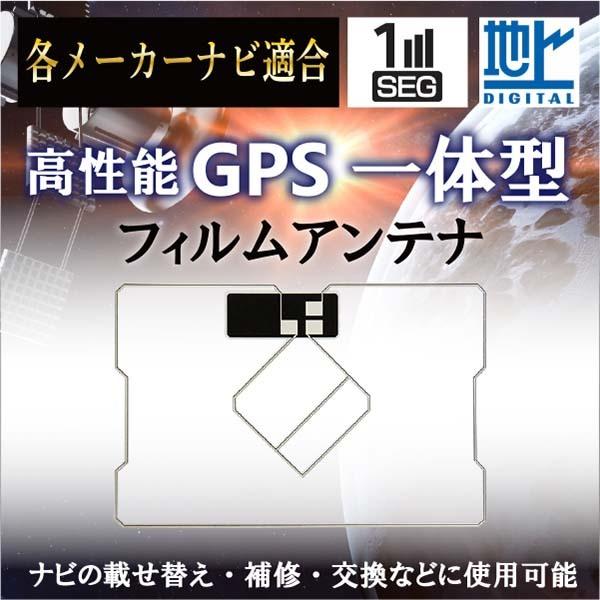 各メーカーナビ適合

1 SEG

地上 DIGITAL

高性能 GPS 一体型

フィルムアンテナ

ナビの載せ替え・補修・交換などに使用可能